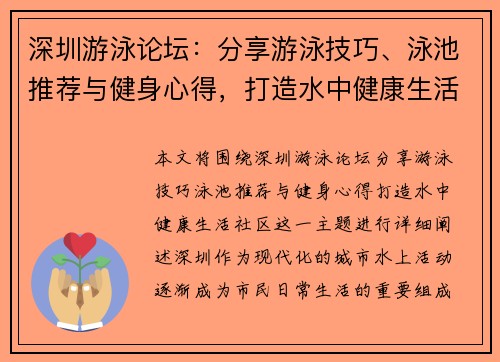 深圳游泳论坛：分享游泳技巧、泳池推荐与健身心得，打造水中健康生活

本文将围绕深圳游泳论坛分享游泳技巧泳池推荐与健身心得打造水中健康生活社区这一主题进行详细阐述深圳作为现代化的城市水上活动逐渐成为市民日常生活的重要组成